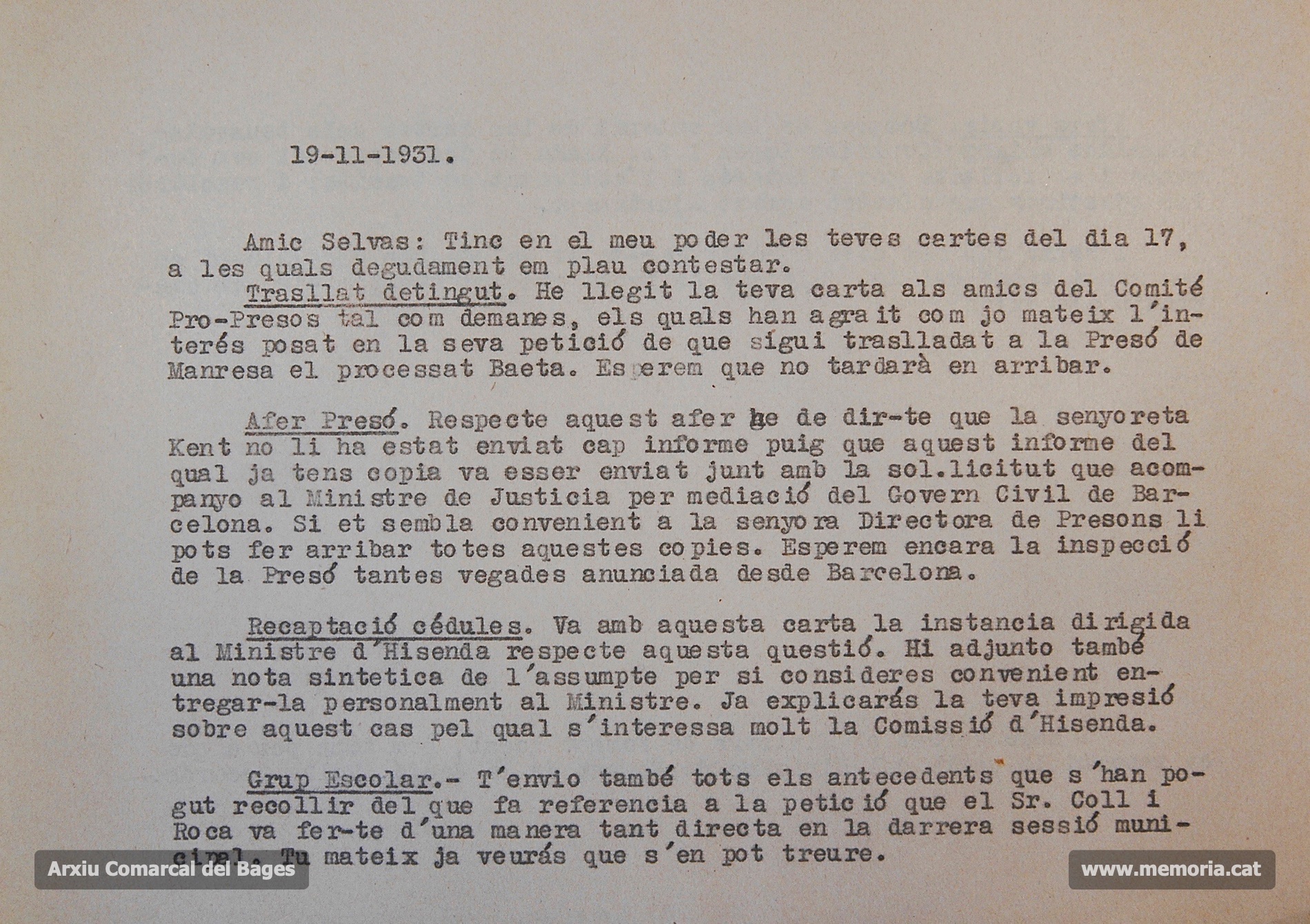 19-11-1931.

Amic Selvas: Tinc en el meu poder les teves cartes del dia 17, a les quals degudament em plau contestar.

Trasllat detingut. He llegit la teva carta als amics del Comité Pro-Presos tal com demanes, els quals han agrait com jo mateix l'interés posat en la seva petició de que sigui traslladat a la Presó de Manresa el processat Baeta. Esperem que no tardarà en arribar.

Afer Presó. Respecte aquest afer he de dir-te que la senyoreta Kent no li ha estat enviat cap informe puig que aquest informe del qual ja tens copia va esser enviat junt amb la sol.licitut que acompanyo al Ministre de Justicia per mediació del Govern Civil de Barcelona. Si et sembla convenient a la senyora Directora de Presons li pots fer arribar totes aquestes copies. Esperem encara la inspecció de la Presó tantes vegades anunciada desde Barcelona.

Recaptació cédules. Va amb aquesta carta la instancia dirigida al Ministre d'Hisenda respecte aquesta questió. Hi adjunto també una nota sintetica de l'assumpte per si consideres convenient entregar-la personalment al Ministre. Ja explicarás la teva impresió sobre aquest cas pel qual s'interessa molt la Comissió d'Hisenda.

Grup Escolar.- T'envio també tots els antecedents que s'han pogut recollir del que fa referencia a la petició que el Sr. Coll i Roca va fer-te d'una manera tant directa en la darrera sessió municipal. Tu mateix ja veurás que s'en pot treure.

Arxiu Comarcal del Bages

www.memoria.cat